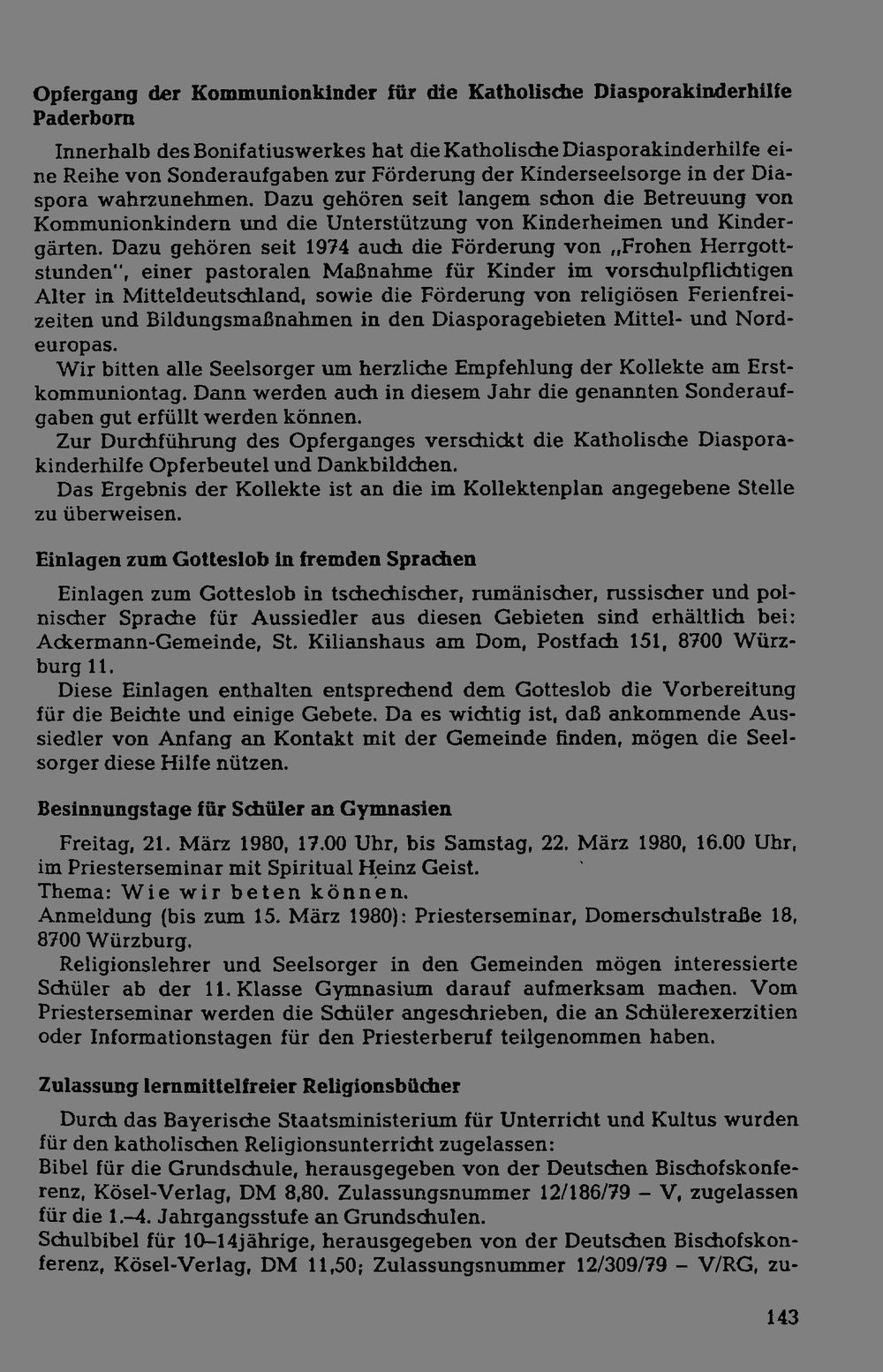 Opfergang der Kommunionkinder für die Katholische Diasporakinderhilfe Paderborn

Innerhalb des Bonifatiuswerkes hat die Katholische Diasporakinderhilfe eine Reihe von Sonderaufgaben zur Förderung der Kinderseelsorge in der Diaspora wahrzunehmen. Dazu gehören seit langem schon die Betreuung von Kommunionkindern und die Unterstützung von Kinderheimen und Kindergärten. Dazu gehören seit 1974 auch die Förderung von „Frohen Herrgottstunden", einer pastoralen Maßnahme für Kinder im vorschulpflichtigen Alter in Mitteldeutschland, sowie die Förderung von religiösen Ferienfreizeiten und Bildungsmaßnahmen in den Diasporagebieten Mittel- und Nordeuropas.

Wir bitten alle Seelsorger um herzliche Empfehlung der Kollekte am Erstkommuniontag. Dann werden auch in diesem Jahr die genannten Sonderaufgaben gut erfüllt werden können.

Zur Durchführung des Opferganges verschickt die Katholische Diasporakinderhilfe Opferbeutel und Dankbildchen.

Das Ergebnis der Kollekte ist an die im Kollektenplan angegebene Stelle zu überweisen.

Einlagen zum Gotteslob in fremden Sprachen

Einlagen zum Gotteslob in tschechischer, rumänischer, russischer und polnischer Sprache für Aussiedler aus diesen Gebieten sind erhältlich bei: Ackermann-Gemeinde, St. Kilianshaus am Dom, Postfach 151, 8700 Würzburg 11.

Diese Einlagen enthalten entsprechend dem Gotteslob die Vorbereitung für die Beichte und einige Gebete. Da es wichtig ist, daß ankommende Aussiedler von Anfang an Kontakt mit der Gemeinde finden, mögen die Seelsorger diese Hilfe nützen.

Besinnungstage für Schüler an Gymnasien

Freitag, 21. März 1980, 17.00 Uhr, bis Samstag, 22. März 1980, 16.00 Uhr, im Priesterseminar mit Spiritual Heinz Geist.
Thema: Wie wir beten können.
Anmeldung (bis zum 15. März 1980): Priesterseminar, Domerschulstraße 18, 8700 Würzburg.

Religionslehrer und Seelsorger in den Gemeinden mögen interessierte Schüler ab der 11. Klasse Gymnasium darauf aufmerksam machen. Vom Priesterseminar werden die Schüler angeschrieben, die an Schülerexerzitien oder Informationstagen für den Priesterberuf teilgenommen haben.

Zulassung lernmittelfreier Religionsbücher

Durch das Bayerische Staatsministerium für Unterricht und Kultus wurden für den katholischen Religionsunterricht zugelassen:
Bibel für die Grundschule, herausgegeben von der Deutschen Bischofskonferenz, Kösel-Verlag, DM 8,80. Zulassungsnummer 12/186/79 – V, zugelassen für die 1.–4. Jahrgangsstufe an Grundschulen.
Schulbibel für 10–14jährige, herausgegeben von der Deutschen Bischofskonferenz, Kösel-Verlag, DM 11,50; Zulassungsnummer 12/309/79 – V/RG, zu-

143